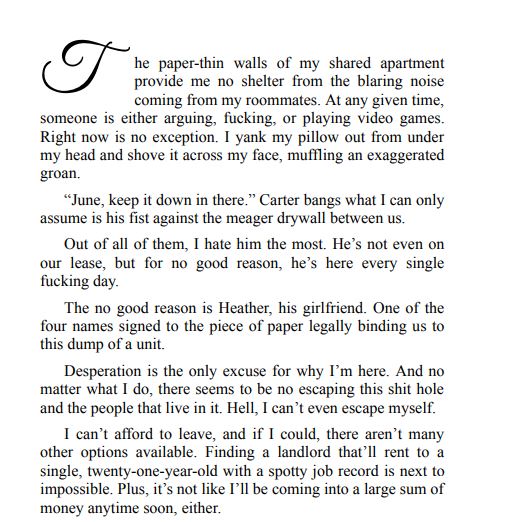 The paper-thin walls of my shared apartment provide me no shelter from the blaring noise coming from my roommates. At any given time, someone is either arguing, fucking, or playing video games. Right now is no exception. I yank my pillow out from under my head and shove it across my face, muffling an exaggerated groan.

“June, keep it down in there.” Carter bangs what I can only assume is his fist against the meager drywall between us.

Out of all of them, I hate him the most. He’s not even on our lease, but for no good reason, he’s here every single fucking day.

The no good reason is Heather, his girlfriend. One of the four names signed to the piece of paper legally binding us to this dump of a unit.

Desperation is the only excuse for why I’m here. And no matter what I do, there seems to be no escaping this shit hole and the people that live in it. Hell, I can’t even escape myself.

I can’t afford to leave, and if I could, there aren’t many other options available. Finding a landlord that’ll rent to a single, twenty-one-year-old with a spotty job record is next to impossible. Plus, it’s not like I’ll be coming into a large sum of money anytime soon, either.